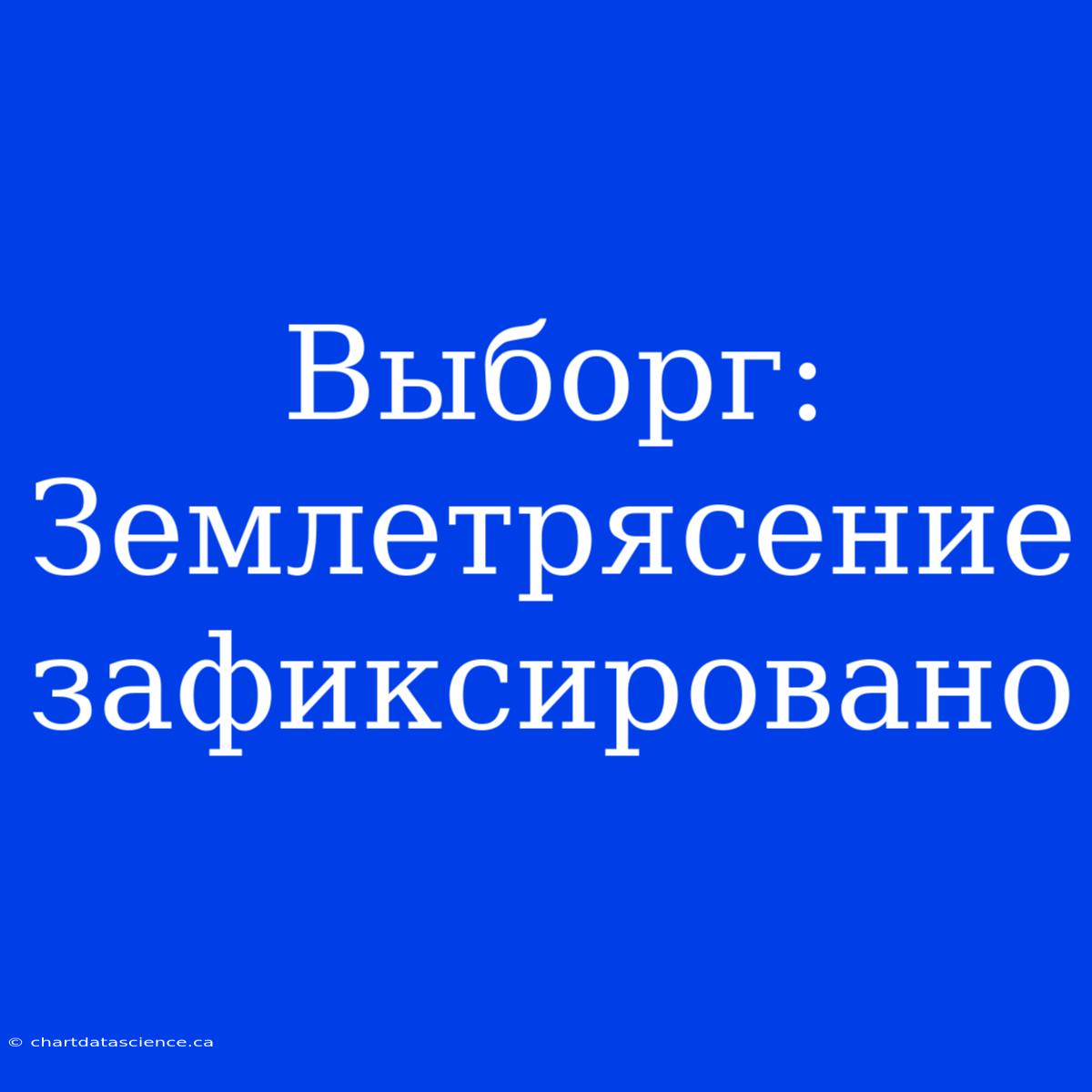 Выборг: Землетрясение зафиксировано

© chartdatascience.ca